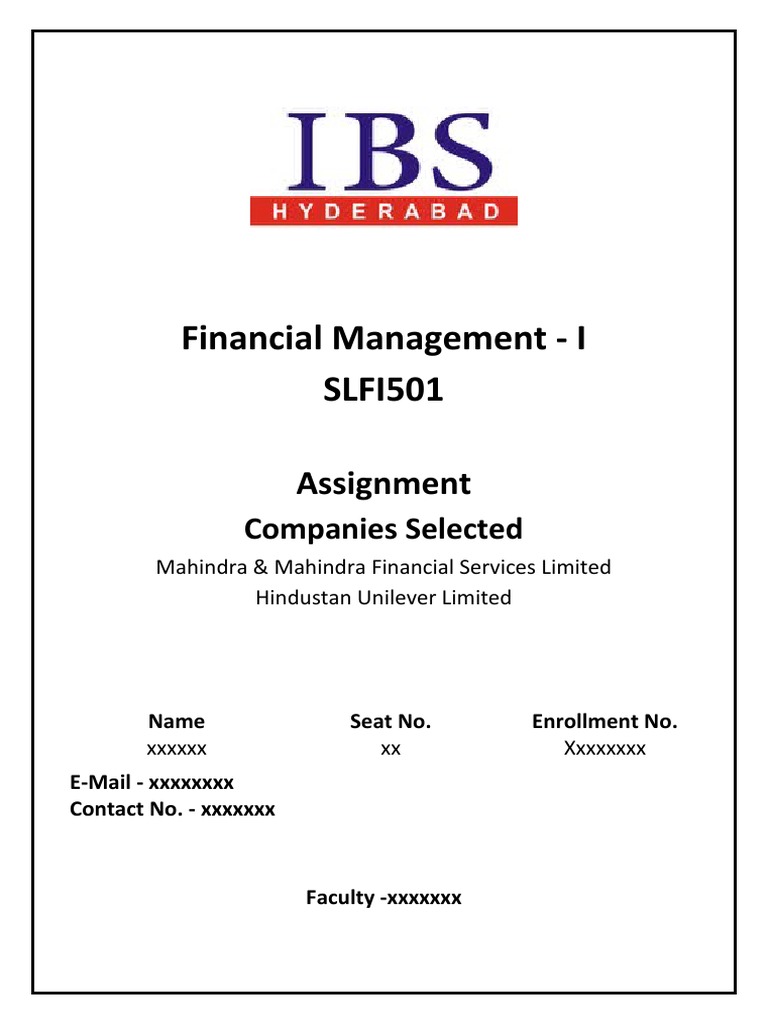 IBS
HYDERABAD

Financial Management - I
SLFI501

Assignment
Companies Selected
Mahindra & Mahindra Financial Services Limited
Hindustan Unilever Limited

| Name | Seat No. | Enrollment No. |
|---|---|---|
| xxxxxx | xx | Xxxxxxxx |

E-Mail - xxxxxxxx
Contact No. - xxxxxxx

Faculty -xxxxxxx